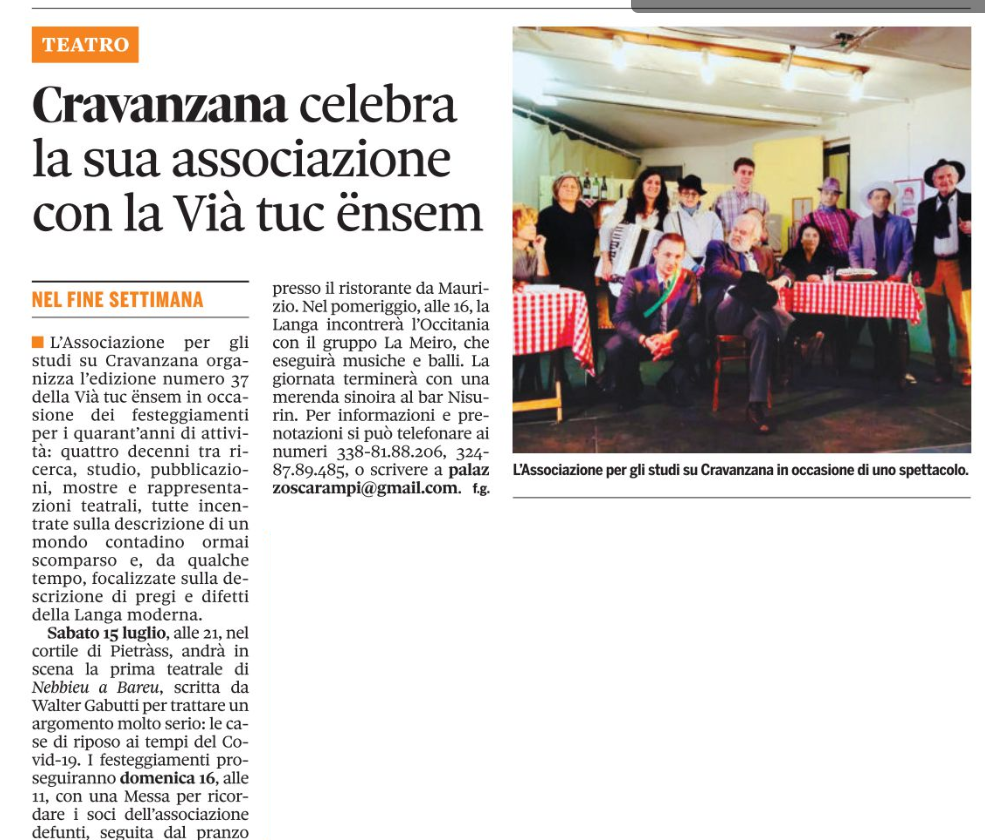 TEATRO

Cravanzana celebra la sua associazione con la Vià tuc ënsem

NEL FINE SETTIMANA

L'Associazione per gli studi su Cravanzana organizza l'edizione numero 37 della Vià tuc ënsem in occasione dei festeggiamenti per i quarant'anni di attività: quattro decenni tra ricerca, studio, pubblicazioni, mostre e rappresentazioni teatrali, tutte incentrate sulla descrizione di un mondo contadino ormai scomparso e, da qualche tempo, focalizzate sulla descrizione di pregi e difetti della Langa moderna.

Sabato 15 luglio, alle 21, nel cortile di Pietràss, andrà in scena la prima teatrale di Nebbieu a Bareu, scritta da Walter Gabutti per trattare un argomento molto serio: le case di riposo ai tempi del Covid-19. I festeggiamenti proseguiranno domenica 16, alle 11, con una Messa per ricordare i soci dell'associazione defunti, seguita dal pranzo presso il ristorante da Maurizio. Nel pomeriggio, alle 16, la Langa incontrerà l'Occitania con il gruppo La Meiro, che eseguirà musiche e balli. La giornata terminerà con una merenda sinoira al bar Nisurin. Per informazioni e prenotazioni si può telefonare ai numeri 338-81.88.206, 324-87.89.485, o scrivere a palazzoscarampi@gmail.com. f.g.

L'Associazione per gli studi su Cravanzana in occasione di uno spettacolo.